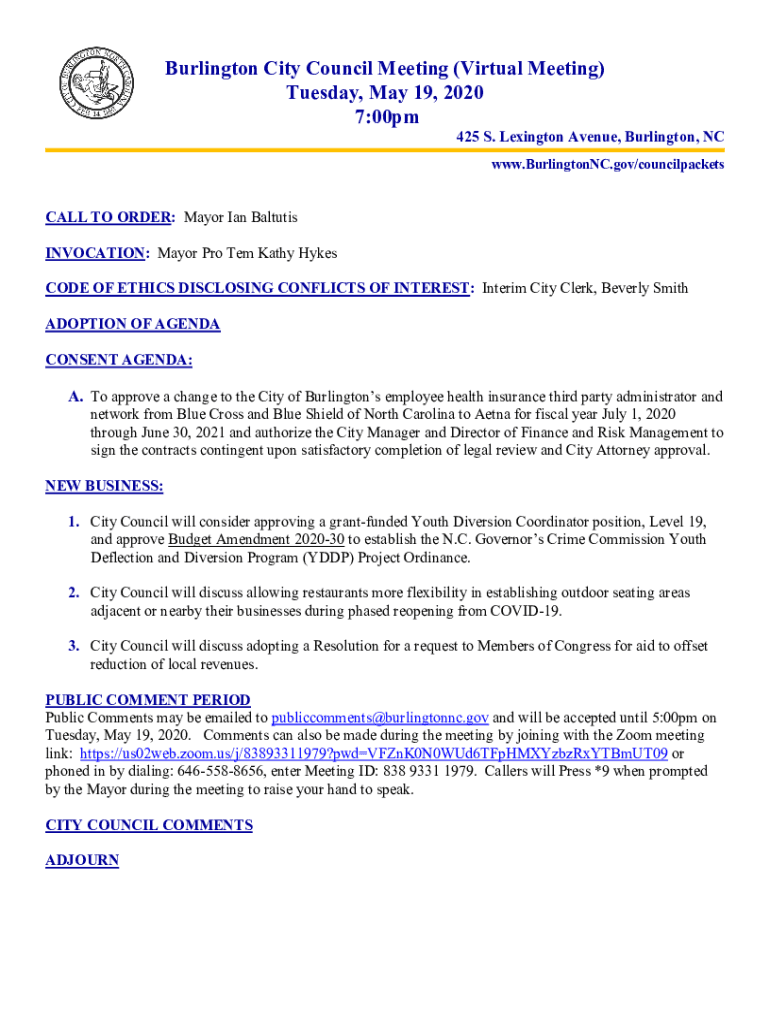 Burlington City Council Meeting (Virtual Meeting)
Tuesday, May 19, 2020
7:00pm

425 S. Lexington Avenue, Burlington, NC
www.BurlingtonNC.gov/councilpackets

CALL TO ORDER: Mayor Ian Baltutis

INVOCATION: Mayor Pro Tem Kathy Hykes

CODE OF ETHICS DISCLOSING CONFLICTS OF INTEREST: Interim City Clerk, Beverly Smith

ADOPTION OF AGENDA

CONSENT AGENDA:

A. To approve a change to the City of Burlington's employee health insurance third party administrator and network from Blue Cross and Blue Shield of North Carolina to Aetna for fiscal year July 1, 2020 through June 30, 2021 and authorize the City Manager and Director of Finance and Risk Management to sign the contracts contingent upon satisfactory completion of legal review and City Attorney approval.

NEW BUSINESS:

1. City Council will consider approving a grant-funded Youth Diversion Coordinator position, Level 19, and approve Budget Amendment 2020-30 to establish the N.C. Governor's Crime Commission Youth Deflection and Diversion Program (YDDP) Project Ordinance.

2. City Council will discuss allowing restaurants more flexibility in establishing outdoor seating areas adjacent or nearby their businesses during phased reopening from COVID-19.

3. City Council will discuss adopting a Resolution for a request to Members of Congress for aid to offset reduction of local revenues.

PUBLIC COMMENT PERIOD
Public Comments may be emailed to publiccomments@burlingtonnc.gov and will be accepted until 5:00pm on Tuesday, May 19, 2020. Comments can also be made during the meeting by joining with the Zoom meeting link: https://us02web.zoom.us/j/83893311979?pwd=VFZnK0N0WUd6TFpHMXYzbzRxYTBmUT09 or phoned in by dialing: 646-558-8656, enter Meeting ID: 838 9331 1979. Callers will Press *9 when prompted by the Mayor during the meeting to raise your hand to speak.

CITY COUNCIL COMMENTS

ADJOURN